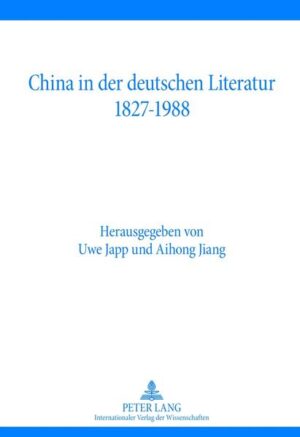 China in der deutschen Literatur
1827-1988

Herausgegeben von
Uwe Japp und Aihong Jiang

PETER LANG
Internationaler Verlag der Wissenschaften